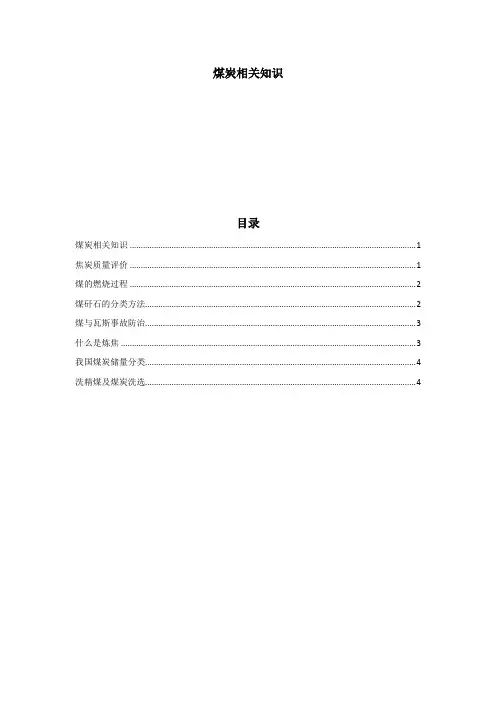 煤炭相关知识

目录

煤炭相关知识 1

焦炭质量评价 1

煤的燃烧过程 2

煤矸石的分类方法 2

煤与瓦斯事故防治 3

什么是炼焦 3

我国煤炭储量分类 4

洗精煤及煤炭洗选 4